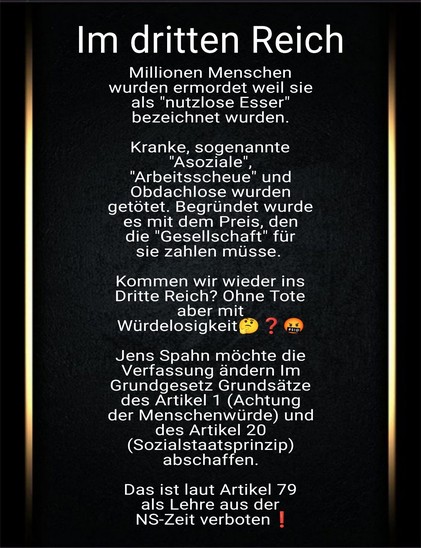 Im dritten Reich

Millionen Menschen wurden ermordet weil sie als "nutzlose Esser" bezeichnet wurden.

Kranke, sogenannte "Asoziale", "Arbeitsscheue" und Obdachlose wurden getötet. Begründet wurde es mit dem Preis, den die "Gesellschaft" für sie zahlen müsse.

Kommen wir wieder ins Dritte Reich? Ohne Tote aber mit Würdelosigkeit🤔❓🤬

Jens Spahn möchte die Verfassung ändern Im Grundgesetz Grundsätze des Artikel 1 (Achtung der Menschenwürde) und des Artikel 20 (Sozialstaatsprinzip) abschaffen.

Das ist laut Artikel 79 als Lehre aus der NS-Zeit verboten❗